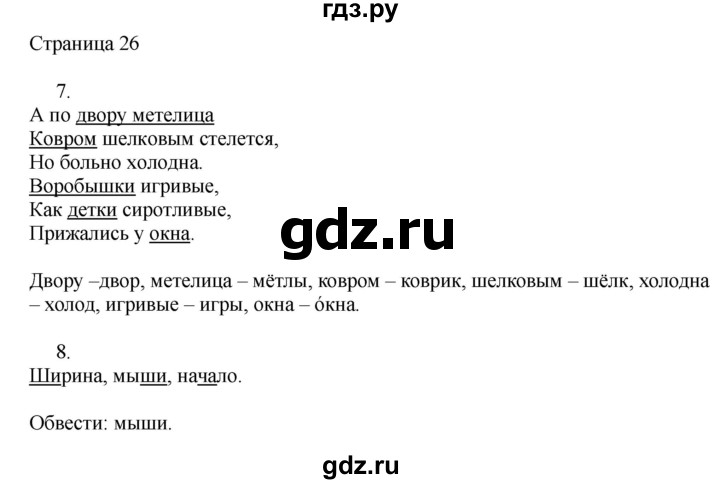 гдз.ру

Страница 26

7.
А по двору метелица
Ковром шелковым стелется,
Но больно холодна.
Воробышки игривые,
Как детки сиротливые,
Прижались у окна.

gdz.ru

Двору –двор, метелица – мётлы, ковром – коврик, шелковым – шёлк, холодна – холод, игривые – игры, окна – о́кна.

8.
Ширина, мыши, начало.

Обвести: мыши.

gdz.ru